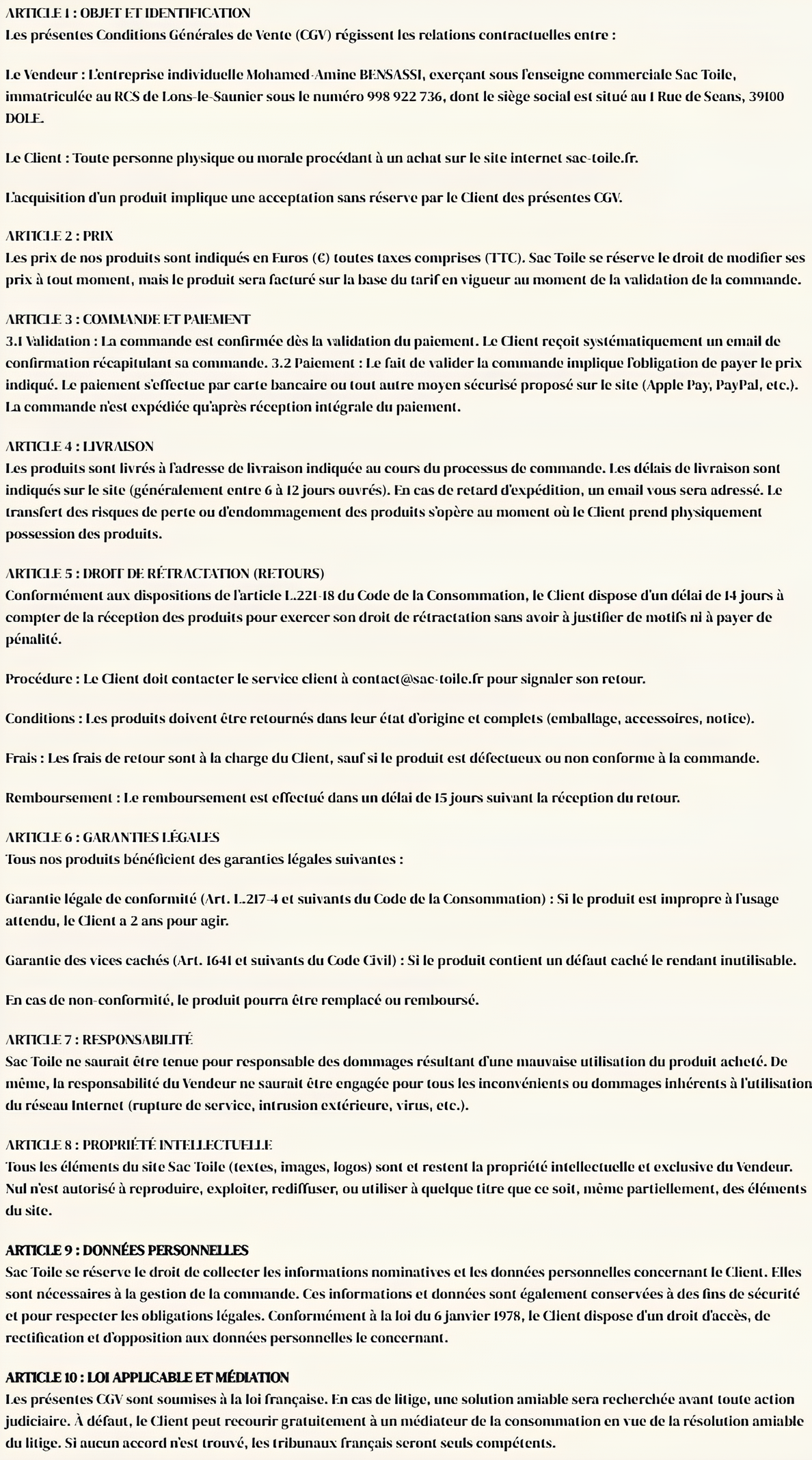 ARTICLE 1 : OBJET ET IDENTIFICATION
Les présentes Conditions Générales de Vente (CGV) régissent les relations contractuelles entre :

Le Vendeur : L'entreprise individuelle Mohamed-Amine BENSASSI, exerçant sous l'enseigne commerciale Sac Toile, immatriculée au RCS de Lons-le-Saunier sous le numéro 998 922 736, dont le siège social est situé au 1 Rue de Seans, 39100 DOLE.

Le Client : Toute personne physique ou morale procédant à un achat sur le site internet sac-toile.fr.

L'acquisition d'un produit implique une acceptation sans réserve par le Client des présentes CGV.

ARTICLE 2 : PRIX
Les prix de nos produits sont indiqués en Euros (€) toutes taxes comprises (TTC). Sac Toile se réserve le droit de modifier ses prix à tout moment, mais le produit sera facturé sur la base du tarif en vigueur au moment de la validation de la commande.

ARTICLE 3 : COMMANDE ET PAIEMENT
3.1 Validation : La commande est confirmée dès la validation du paiement. Le Client reçoit systématiquement un email de confirmation récapitulant sa commande. 3.2 Paiement : Le fait de valider la commande implique l'obligation de payer le prix indiqué. Le paiement s'effectue par carte bancaire ou tout autre moyen sécurisé proposé sur le site (Apple Pay, PayPal, etc.). La commande n'est expédiée qu'après réception intégrale du paiement.

ARTICLE 4 : LIVRAISON
Les produits sont livrés à l'adresse de livraison indiquée au cours du processus de commande. Les délais de livraison sont indiqués sur le site (généralement entre 6 à 12 jours ouvrés). En cas de retard d'expédition, un email vous sera adressé. Le transfert des risques de perte ou d'endommagement des produits s'opère au moment où le Client prend physiquement possession des produits.

ARTICLE 5 : DROIT DE RÉTRACTATION (RETOURS)
Conformément aux dispositions de l'article L.221-18 du Code de la Consommation, le Client dispose d'un délai de 14 jours à compter de la réception des produits pour exercer son droit de rétractation sans avoir à justifier de motifs ni à payer de pénalité.

Procédure : Le Client doit contacter le service client à contact@sac-toile.fr pour signaler son retour.

Conditions : Les produits doivent être retournés dans leur état d'origine et complets (emballage, accessoires, notice).

Frais : Les frais de retour sont à la charge du Client, sauf si le produit est défectueux ou non conforme à la commande.

Remboursement : Le remboursement est effectué dans un délai de 15 jours suivant la réception du retour.

ARTICLE 6 : GARANTIES LÉGALES
Tous nos produits bénéficient des garanties légales suivantes :

Garantie légale de conformité (Art. L.217-4 et suivants du Code de la Consommation) : Si le produit est impropre à l'usage attendu, le Client a 2 ans pour agir.

Garantie des vices cachés (Art. 1641 et suivants du Code Civil) : Si le produit contient un défaut caché le rendant inutilisable.

En cas de non-conformité, le produit pourra être remplacé ou remboursé.

ARTICLE 7 : RESPONSABILITÉ
Sac Toile ne saurait être tenue pour responsable des dommages résultant d'une mauvaise utilisation du produit acheté. De même, la responsabilité du Vendeur ne saurait être engagée pour tous les inconvénients ou dommages inhérents à l'utilisation du réseau Internet (rupture de service, intrusion extérieure, virus, etc.).

ARTICLE 8 : PROPRIÉTÉ INTELLECTUELLE
Tous les éléments du site Sac Toile (textes, images, logos) sont et restent la propriété intellectuelle et exclusive du Vendeur. Nul n'est autorisé à reproduire, exploiter, rediffuser, ou utiliser à quelque titre que ce soit, même partiellement, des éléments du site.

ARTICLE 9 : DONNÉES PERSONNELLES
Sac Toile se réserve le droit de collecter les informations nominatives et les données personnelles concernant le Client. Elles sont nécessaires à la gestion de la commande. Ces informations et données sont également conservées à des fins de sécurité et pour respecter les obligations légales. Conformément à la loi du 6 janvier 1978, le Client dispose d'un droit d'accès, de rectification et d'opposition aux données personnelles le concernant.

ARTICLE 10 : LOI APPLICABLE ET MÉDIATION
Les présentes CGV sont soumises à la loi française. En cas de litige, une solution amiable sera recherchée avant toute action judiciaire. À défaut, le Client peut recourir gratuitement à un médiateur de la consommation en vue de la résolution amiable du litige. Si aucun accord n'est trouvé, les tribunaux français seront seuls compétents.